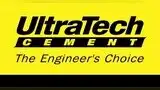 UltraTech
CEMENT
The Engineer's Choice